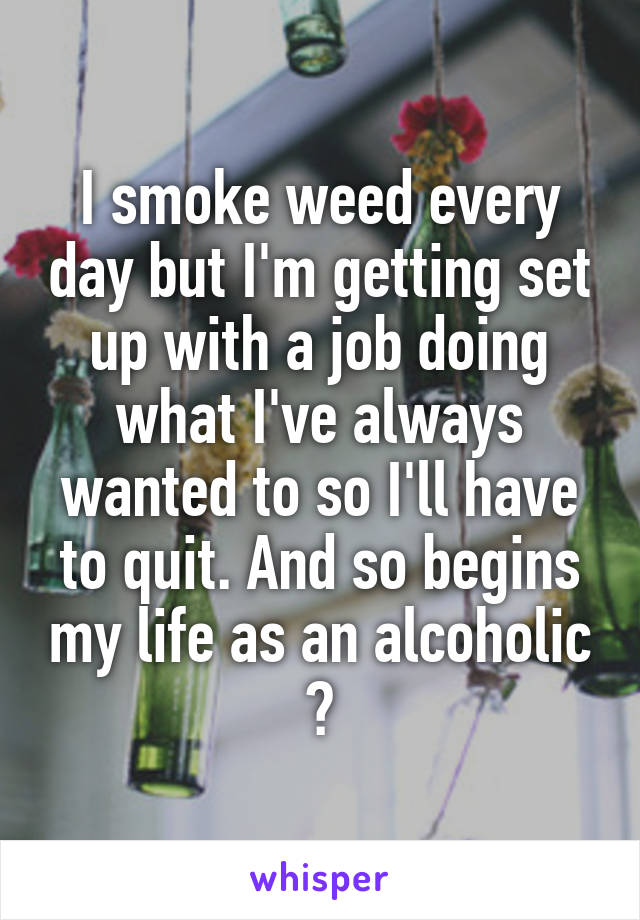 I smoke weed every day but I'm getting set up with a job doing what I've always wanted to so I'll have to quit. And so begins my life as an alcoholic ?

whisper